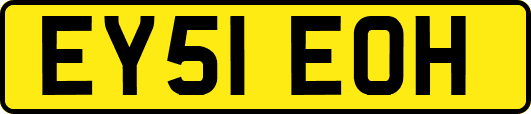 EY51 EOH